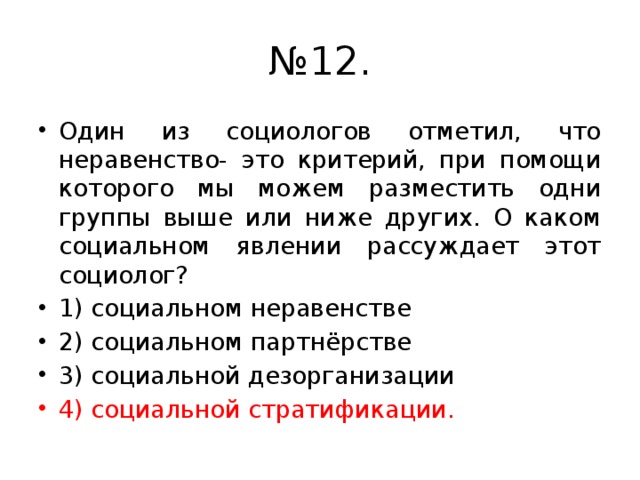 №12.

• Один из социологов отметил, что неравенство- это критерий, при помощи которого мы можем разместить одни группы выше или ниже других. О каком социальном явлении рассуждает этот социолог?
• 1) социальном неравенстве
• 2) социальном партнёрстве
• 3) социальной дезорганизации
• 4) социальной стратификации.